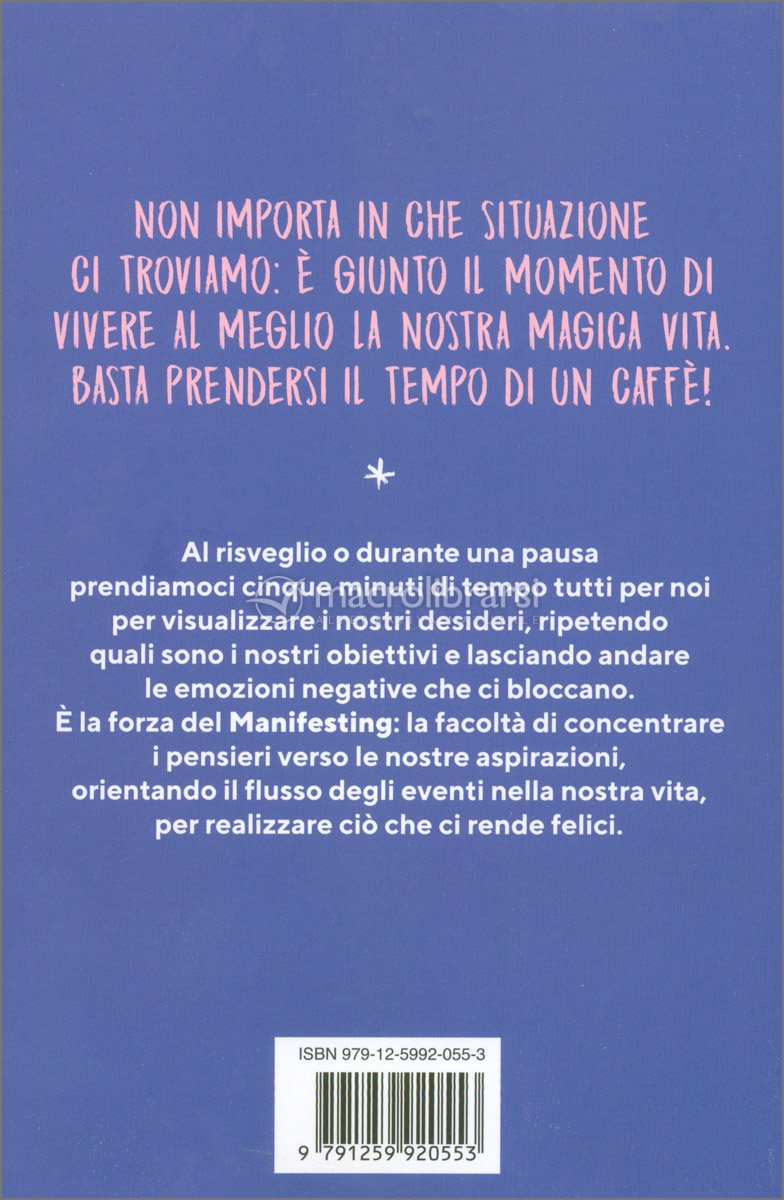 NON IMPORTA IN CHE SITUAZIONE CI TROVIAMO: È GIUNTO IL MOMENTO DI VIVERE AL MEGLIO LA NOSTRA MAGICA VITA. BASTA PRENDERSI IL TEMPO DI UN CAFFÈ!

Al risveglio o durante una pausa prendiamoci cinque minuti di tempo tutti per noi per visualizzare i nostri desideri, ripetendo quali sono i nostri obiettivi e lasciando andare le emozioni negative che ci bloccano. È la forza del Manifesting: la facoltà di concentrare i pensieri verso le nostre aspirazioni, orientando il flusso degli eventi nella nostra vita, per realizzare ciò che ci rende felici.

macrolibrarsi

ISBN 979-12-5992-055-3

9 791259 920553